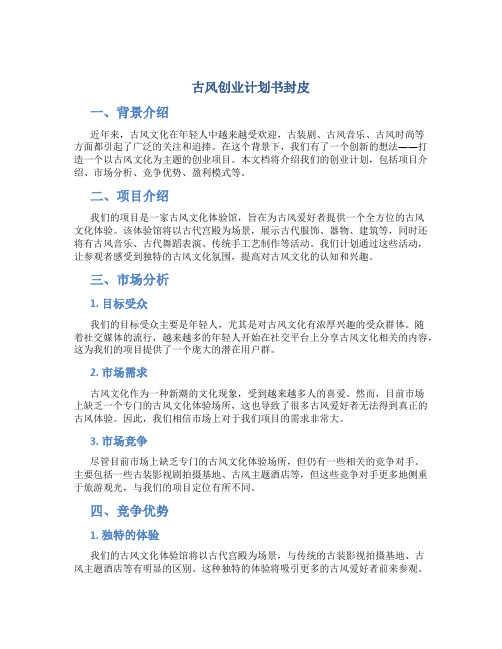 古风创业计划书封皮

一、背景介绍

近年来，古风文化在年轻人中越来越受欢迎，古装剧、古风音乐、古风时尚等方面都引起了广泛的关注和追捧。在这个背景下，我们有了一个创新的想法——打造一个以古风文化为主题的创业项目。本文档将介绍我们的创业计划，包括项目介绍、市场分析、竞争优势、盈利模式等。

二、项目介绍

我们的项目是一家古风文化体验馆，旨在为古风爱好者提供一个全方位的古风文化体验。该体验馆将以古代宫殿为场景，展示古代服饰、器物、建筑等，同时还将有古风音乐、古代舞蹈表演、传统手工艺制作等活动。我们计划通过这些活动，让参观者感受到独特的古风文化氛围，提高对古风文化的认知和兴趣。

三、市场分析

1. 目标受众

我们的目标受众主要是年轻人，尤其是对古风文化有浓厚兴趣的受众群体。随着社交媒体的流行，越来越多的年轻人开始在社交平台上分享古风文化相关的内容，这为我们的项目提供了一个庞大的潜在用户群。

2. 市场需求

古风文化作为一种新潮的文化现象，受到越来越多人的喜爱。然而，目前市场上缺乏一个专门的古风文化体验场所，这也导致了很多古风爱好者无法得到真正的古风体验。因此，我们相信市场上对于我们项目的需求非常大。

3. 市场竞争

尽管目前市场上缺乏专门的古风文化体验场所，但仍有一些相关的竞争对手。主要包括一些古装影视剧拍摄基地、古风主题酒店等，但这些竞争对手更多地侧重于旅游观光，与我们的项目定位有所不同。

四、竞争优势

1. 独特的体验

我们的古风文化体验馆将以古代宫殿为场景，与传统的古装影视拍摄基地、古风主题酒店等有明显的区别。这种独特的体验将吸引更多的古风爱好者前来参观。